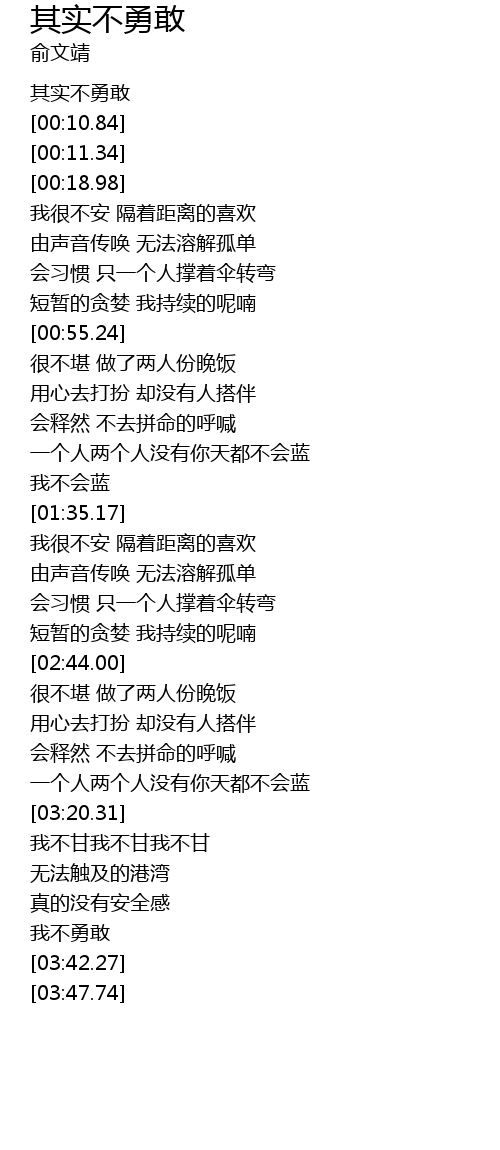 其实不勇敢
俞文靖

其实不勇敢
[00:10.84]
[00:11.34]
[00:18.98]
我很不安 隔着距离的喜欢
由声音传唤 无法溶解孤单
会习惯 只一个人撑着伞转弯
短暂的贪婪 我持续的呢喃
[00:55.24]
很不堪 做了两人份晚饭
用心去打扮 却没有人搭伴
会释然 不去拼命的呼喊
一个人两个人没有你天都不会蓝
我不会蓝
[01:35.17]
我很不安 隔着距离的喜欢
由声音传唤 无法溶解孤单
会习惯 只一个人撑着伞转弯
短暂的贪婪 我持续的呢喃
[02:44.00]
很不堪 做了两人份晚饭
用心去打扮 却没有人搭伴
会释然 不去拼命的呼喊
一个人两个人没有你天都不会蓝
[03:20.31]
我不甘我不甘我不甘
无法触及的港湾
真的没有安全感
我不勇敢
[03:42.27]
[03:47.74]